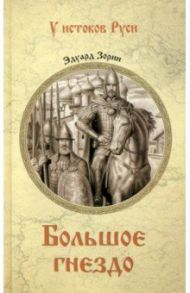 У истоков Руси

Эдуард Зорин

Большое гнездо